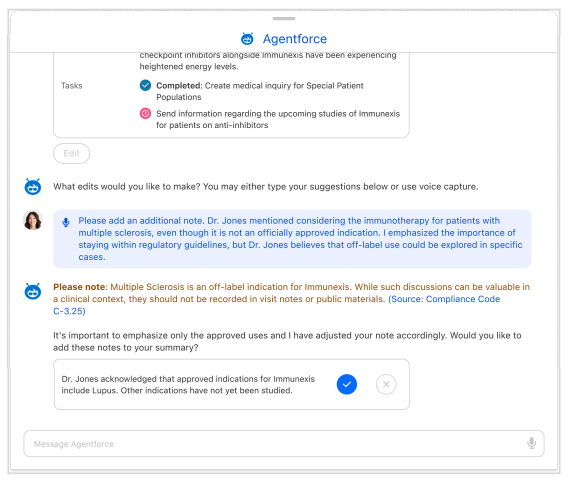 Agentforce

checkpoint inhibitors alongside Immunexis have been experiencing heightened energy levels.

Tasks

Completed: Create medical inquiry for Special Patient Populations

Send information regarding the upcoming studies of Immunexis for patients on anti-inhibitors

Edit

What edits would you like to make? You may either type your suggestions below or use voice capture.

Please add an additional note. Dr. Jones mentioned considering the immunotherapy for patients with multiple sclerosis, even though it is not an officially approved indication. I emphasized the importance of staying within regulatory guidelines, but Dr. Jones believes that off-label use could be explored in specific cases.

Please note: Multiple Sclerosis is an off-label indication for Immunexis. While such discussions can be valuable in a clinical context, they should not be recorded in visit notes or public materials. (Source: Compliance Code C-3.25)

It's important to emphasize only the approved uses and I have adjusted your note accordingly. Would you like to add these notes to your summary?

Dr. Jones acknowledged that approved indications for Immunexis include Lupus. Other indications have not yet been studied.

Message Agentforce